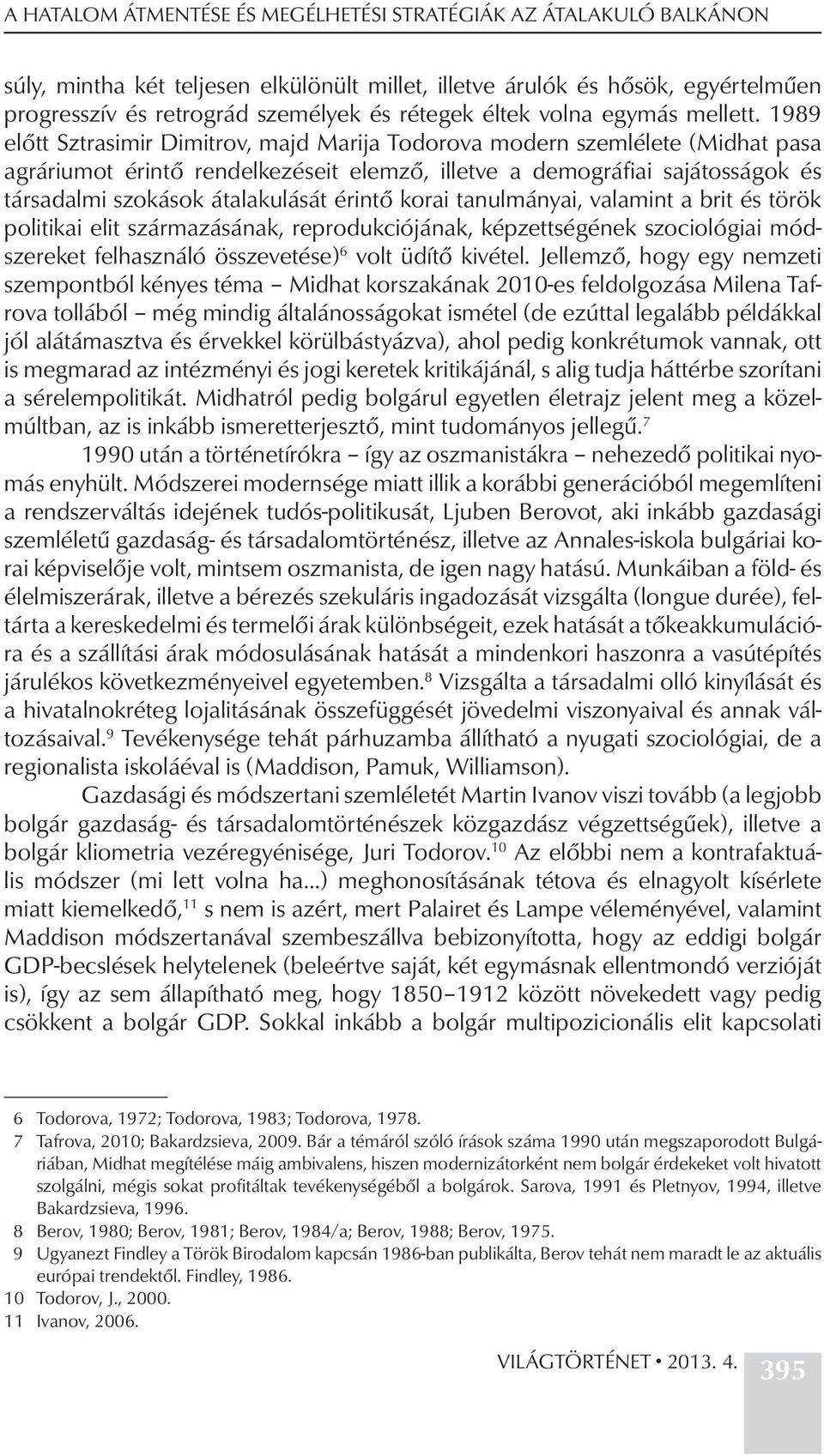 A HATALOM ÁTMENTÉSE ÉS MEGÉLHETÉSI STRATÉGIÁK AZ ÁTALAKULÓ BALKÁNON

súly, mintha két teljesen elkülönült millet, illetve árulók és hősök, egyértelműen progresszív és retrográd személyek és rétegek éltek volna egymás mellett. 1989 előtt Sztrasimir Dimitrov, majd Marija Todorova modern szemlélete (Midhat pasa agráriumot érintő rendelkezéseit elemző, illetve a demográfiai sajátosságok és társadalmi szokások átalakulását érintő korai tanulmányai, valamint a brit és török politikai elit származásának, reprodukciójának, képzettségének szociológiai módszereket felhasználó összevetése)$^6$ volt üdítő kivétel. Jellemző, hogy egy nemzeti szempontból kényes téma – Midhat korszakának 2010-es feldolgozása Milena Tafrova tollából – még mindig általánosságokat ismétel (de ezúttal legalább példákkal jól alátámasztva és érvekkel körülbástyázva), ahol pedig konkrétumok vannak, ott is megmarad az intézményi és jogi keretek kritikájánál, s alig tudja háttérbe szorítani a sérelempolitikát. Midhatról pedig bolgárul egyetlen életrajz jelent meg a közelmúltban, az is inkább ismeretterjesztő, mint tudományos jellegű.$^7$

1990 után a történetírókra – így az oszmanistákra – nehezedő politikai nyomás enyhült. Módszerei modernsége miatt illik a korábbi generációból megemlíteni a rendszerváltás idejének tudós-politikusát, Ljuben Berovot, aki inkább gazdasági szemléletű gazdaság- és társadalomtörténész, illetve az Annales-iskola bulgáriai korai képviselője volt, mintsem oszmanista, de igen nagy hatású. Munkáiban a föld- és élelmiszerárak, illetve a bérezés szekuláris ingadozását vizsgálta (longue durée), feltárta a kereskedelmi és termelői árak különbségeit, ezek hatását a tőkeakkumulációra és a szállítási árak módosulásának hatását a mindenkori haszonra a vasútépítés járulékos következményeivel egyetemben.$^8$ Vizsgálta a társadalmi olló kinyílását és a hivatalnokréteg lojalitásának összefüggését jövedelmi viszonyaival és annak változásaival.$^9$ Tevékenysége tehát párhuzamba állítható a nyugati szociológiai, de a regionalista iskoláéval is (Maddison, Pamuk, Williamson).

Gazdasági és módszertani szemléletét Martin Ivanov viszi tovább (a legjobb bolgár gazdaság- és társadalomtörténészek közgazdász végzettségűek), illetve a bolgár kliometria vezéregyénisége, Juri Todorov.$^{10}$ Az előbbi nem a kontrafaktuális módszer (mi lett volna ha...) meghonosításának tétova és elnagyolt kísérlete miatt kiemelkedő,$^{11}$ s nem is azért, mert Palairet és Lampe véleményével, valamint Maddison módszertanával szembeszállva bebizonyította, hogy az eddigi bolgár GDP-becslések helytelenek (beleértve saját, két egymásnak ellentmondó verzióját is), így az sem állapítható meg, hogy 1850–1912 között növekedett vagy pedig csökkent a bolgár GDP. Sokkal inkább a bolgár multipozicionális elit kapcsolati

6 Todorova, 1972; Todorova, 1983; Todorova, 1978.
7 Tafrova, 2010; Bakardzsieva, 2009. Bár a témáról szóló írások száma 1990 után megszaporodott Bulgáriában, Midhat megítélése máig ambivalens, hiszen modernizátorként nem bolgár érdekeket volt hivatott szolgálni, mégis sokat profitáltak tevékenységéből a bolgárok. Sarova, 1991 és Pletnyov, 1994, illetve Bakardzsieva, 1996.
8 Berov, 1980; Berov, 1981; Berov, 1984/a; Berov, 1988; Berov, 1975.
9 Ugyanezt Findley a Török Birodalom kapcsán 1986-ban publikálta, Berov tehát nem maradt le az aktuális európai trendektől. Findley, 1986.
10 Todorov, J., 2000.
11 Ivanov, 2006.

VILÁGTÖRTÉNET • 2013. 4. 395